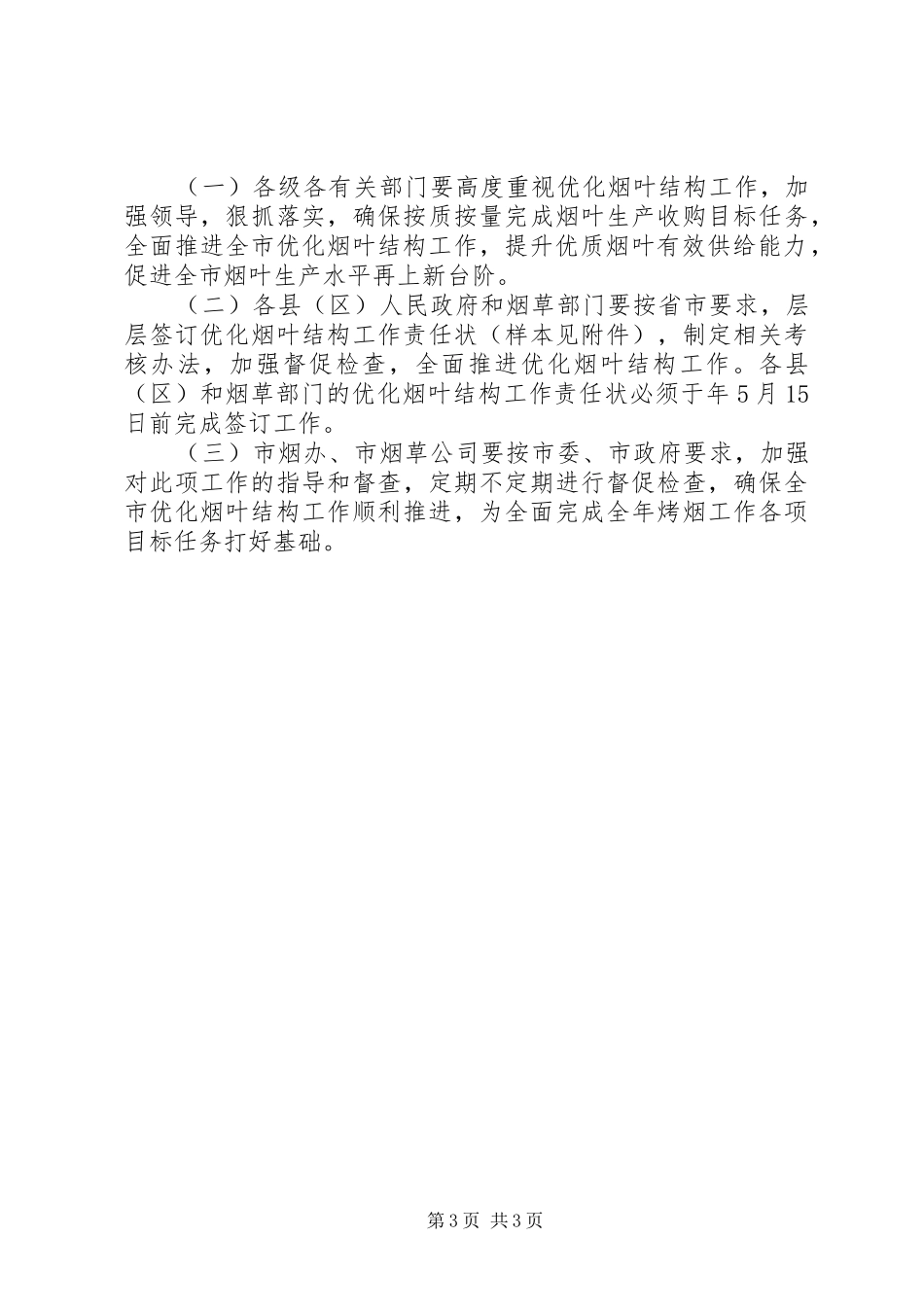 （一）各级各有关部门要高度重视优化烟叶结构工作，加强领导，狠抓落实，确保按质按量完成烟叶生产收购目标任务，全面推进全市优化烟叶结构工作，提升优质烟叶有效供给能力，促进全市烟叶生产水平再上新台阶。

（二）各县（区）人民政府和烟草部门要按省市要求，层层签订优化烟叶结构工作责任状（样本见附件），制定相关考核办法，加强督促检查，全面推进优化烟叶结构工作。各县（区）和烟草部门的优化烟叶结构工作责任状必须于年5月15日前完成签订工作。

（三）市烟办、市烟草公司要按市委、市政府要求，加强对此项工作的指导和督查，定期不定期进行督促检查，确保全市优化烟叶结构工作顺利推进，为全面完成全年烤烟工作各项目标任务打好基础。

第3页 共3页